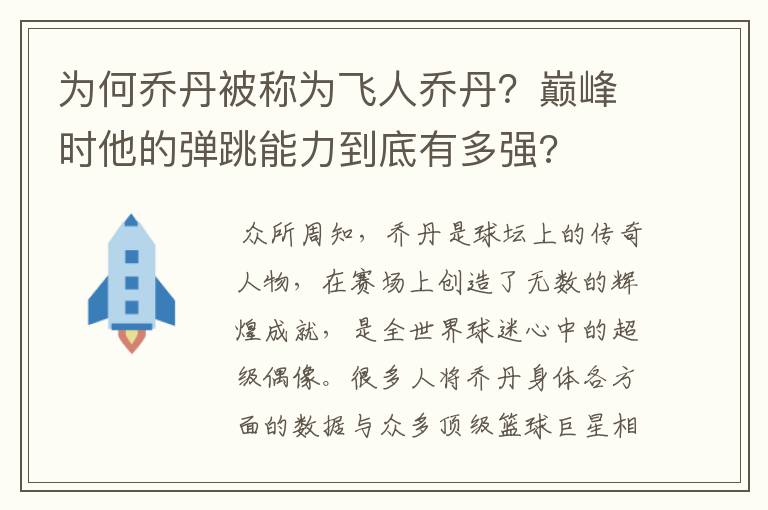 为何乔丹被称为飞人乔丹？巅峰时他的弹跳能力到底有多强?

众所周知，乔丹是球坛上的传奇人物，在赛场上创造了无数的辉煌成就，是全世界球迷心中的超级偶像。很多人将乔丹身体各方面的数据与众多顶级篮球巨星相